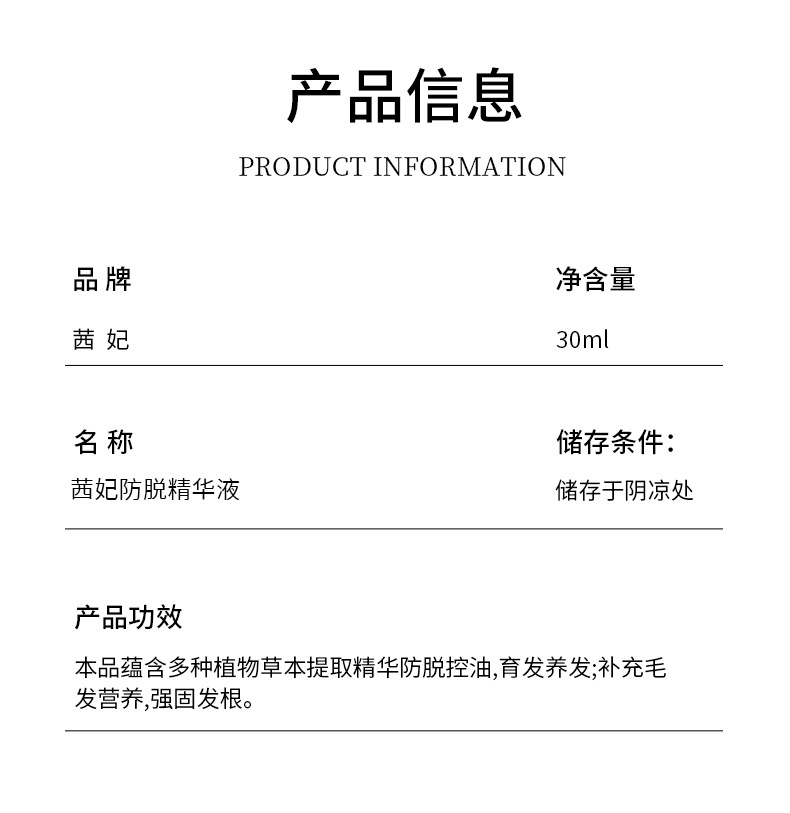 产品信息

PRODUCT INFORMATION

品 牌

茜 妃

净含量

30ml

名 称

茜妃防脱精华液

储存条件：

储存于阴凉处

产品功效

本品蕴含多种植物草本提取精华防脱控油,育发养发;补充毛发营养,强固发根。